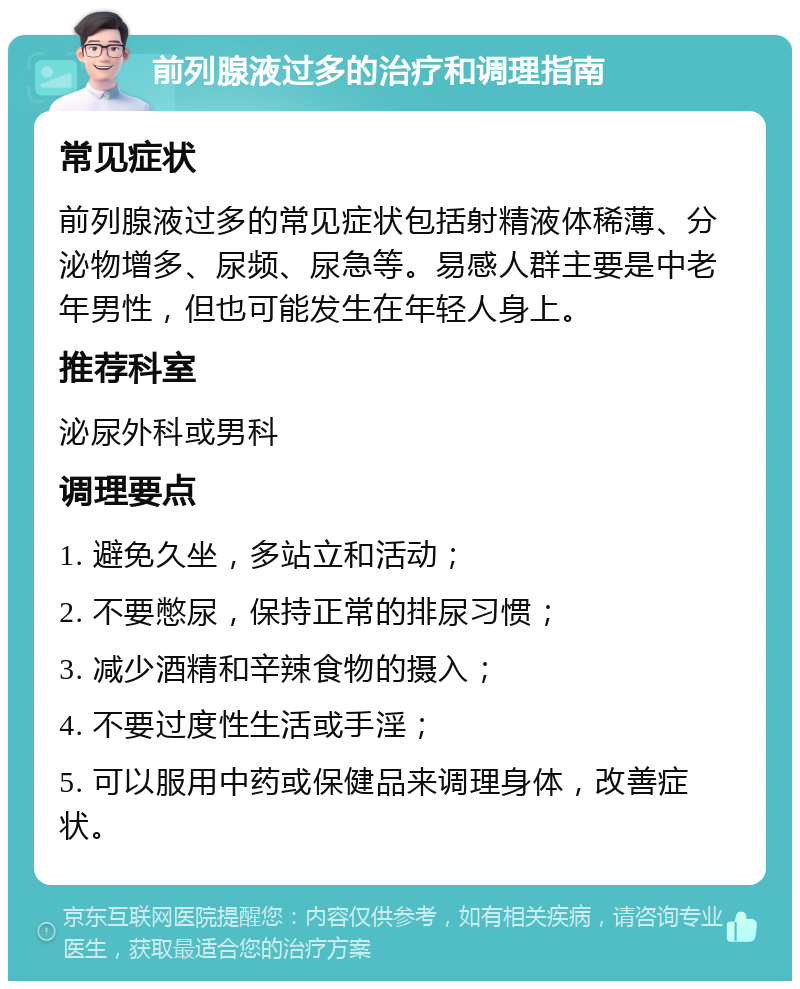 前列腺液过多的治疗和调理指南

常见症状

前列腺液过多的常见症状包括射精液体稀薄、分泌物增多、尿频、尿急等。易感人群主要是中老年男性，但也可能发生在年轻人身上。

推荐科室

泌尿外科或男科

调理要点

1. 避免久坐，多站立和活动；

2. 不要憋尿，保持正常的排尿习惯；

3. 减少酒精和辛辣食物的摄入；

4. 不要过度性生活或手淫；

5. 可以服用中药或保健品来调理身体，改善症状。

京东互联网医院提醒您：内容仅供参考，如有相关疾病，请咨询专业医生，获取最适合您的治疗方案